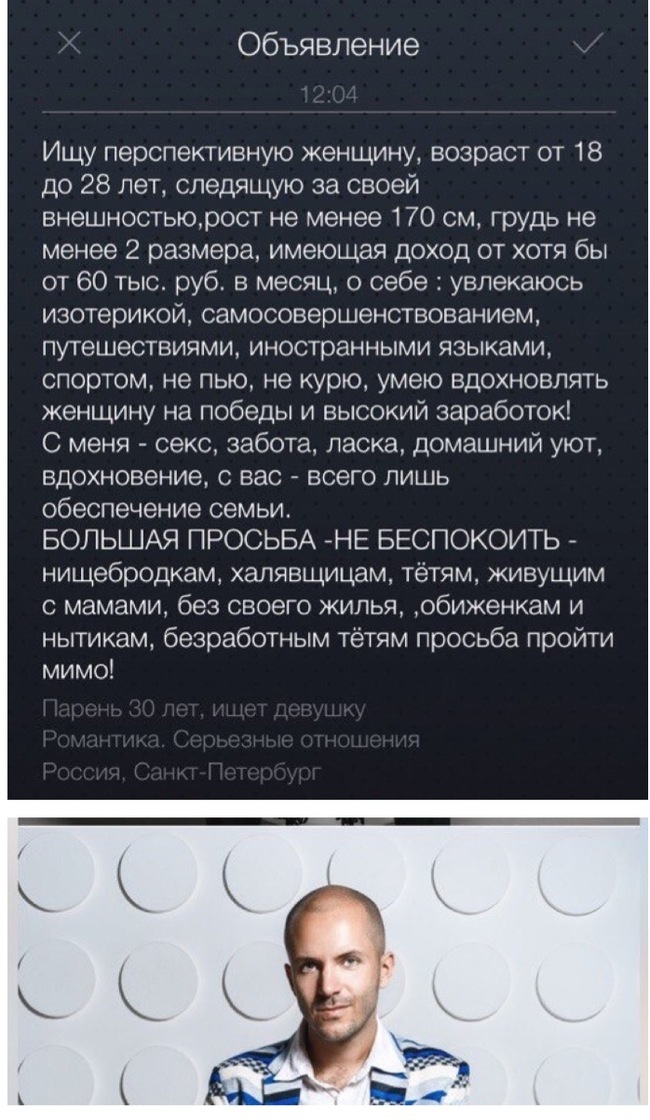 Объявление

12:04

Ищу перспективную женщину, возраст от 18 до 28 лет, следящую за своей внешностью,рост не менее 170 см, грудь не менее 2 размера, имеющая доход от хотя бы от 60 тыс. руб. в месяц, о себе : увлекаюсь изотерикой, самосовершенствованием, путешествиями, иностранными языками, спортом, не пью, не курю, умею вдохновлять женщину на победы и высокий заработок!
С меня - секс, забота, ласка, домашний уют, вдохновение, с вас - всего лишь обеспечение семьи.
БОЛЬШАЯ ПРОСЬБА -НЕ БЕСПОКОИТЬ - нищебродкам, халявщицам, тётям, живущим с мамами, без своего жилья, ,обиженкам и нытикам, безработным тётям просьба пройти мимо!

Парень 30 лет, ищет девушку
Романтика. Серьезные отношения
Россия, Санкт-Петербург